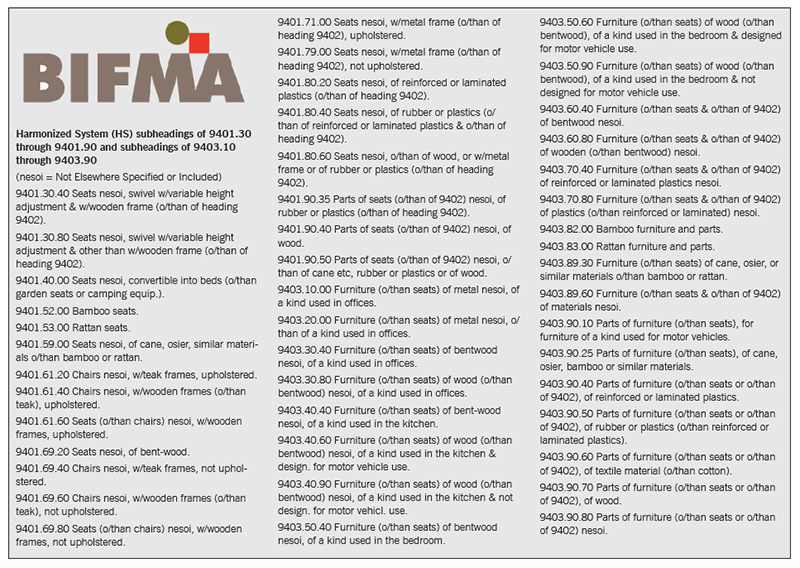 BIFMA

Harmonized System (HS) subheadings of 9401.30 through 9401.90 and subheadings of 9403.10 through 9403.90

(nesoi = Not Elsewhere Specified or Included)

9401.30.40 Seats nesoi, swivel w/variable height adjustment & w/wooden frame (o/than of heading 9402).

9401.30.80 Seats nesoi, swivel w/variable height adjustment & other than w/wooden frame (o/than of heading 9402).

9401.40.00 Seats nesoi, convertible into beds (o/than garden seats or camping equip.).

9401.52.00 Bamboo seats.

9401.53.00 Rattan seats.

9401.59.00 Seats nesoi, of cane, osier, similar materials o/than bamboo or rattan.

9401.61.20 Chairs nesoi, w/teak frames, upholstered.

9401.61.40 Chairs nesoi, w/wooden frames (o/than teak), upholstered.

9401.61.60 Seats (o/than chairs) nesoi, w/wooden frames, upholstered.

9401.69.20 Seats nesoi, of bent-wood.

9401.69.40 Chairs nesoi, w/teak frames, not upholstered.

9401.69.60 Chairs nesoi, w/wooden frames (o/than teak), not upholstered.

9401.69.80 Seats (o/than chairs) nesoi, w/wooden frames, not upholstered.

9401.71.00 Seats nesoi, w/metal frame (o/than of heading 9402), upholstered.

9401.79.00 Seats nesoi, w/metal frame (o/than of heading 9402), not upholstered.

9401.80.20 Seats nesoi, of reinforced or laminated plastics (o/than of heading 9402).

9401.80.40 Seats nesoi, of rubber or plastics (o/than of reinforced or laminated plastics & o/than of heading 9402).

9401.80.60 Seats nesoi, o/than of wood, or w/metal frame or of rubber or plastics (o/than of heading 9402).

9401.90.35 Parts of seats (o/than of 9402) nesoi, of rubber or plastics (o/than of heading 9402).

9401.90.40 Parts of seats (o/than of 9402) nesoi, of wood.

9401.90.50 Parts of seats (o/than of 9402) nesoi, o/than of cane etc, rubber or plastics or of wood.

9403.10.00 Furniture (o/than seats) of metal nesoi, of a kind used in offices.

9403.20.00 Furniture (o/than seats) of metal nesoi, o/than of a kind used in offices.

9403.30.40 Furniture (o/than seats) of bentwood nesoi, of a kind used in offices.

9403.30.80 Furniture (o/than seats) of wood (o/than bentwood) nesoi, of a kind used in offices.

9403.40.40 Furniture (o/than seats) of bent-wood nesoi, of a kind used in the kitchen.

9403.40.60 Furniture (o/than seats) of wood (o/than bentwood) nesoi, of a kind used in the kitchen & design. for motor vehicle use.

9403.40.90 Furniture (o/than seats) of wood (o/than bentwood) nesoi, of a kind used in the kitchen & not design. for motor vehicl. use.

9403.50.40 Furniture (o/than seats) of bentwood nesoi, of a kind used in the bedroom.

9403.50.60 Furniture (o/than seats) of wood (o/than bentwood), of a kind used in the bedroom & designed for motor vehicle use.

9403.50.90 Furniture (o/than seats) of wood (o/than bentwood), of a kind used in the bedroom & not designed for motor vehicle use.

9403.60.40 Furniture (o/than seats & o/than of 9402) of bentwood nesoi.

9403.60.80 Furniture (o/than seats & o/than of 9402) of wooden (o/than bentwood) nesoi.

9403.70.40 Furniture (o/than seats & o/than of 9402) of reinforced or laminated plastics nesoi.

9403.70.80 Furniture (o/than seats & o/than of 9402) of plastics (o/than reinforced or laminated) nesoi.

9403.82.00 Bamboo furniture and parts.

9403.83.00 Rattan furniture and parts.

9403.89.30 Furniture (o/than seats) of cane, osier, or similar materials o/than bamboo or rattan.

9403.89.60 Furniture (o/than seats & o/than of 9402) of materials nesoi.

9403.90.10 Parts of furniture (o/than seats), for furniture of a kind used for motor vehicles.

9403.90.25 Parts of furniture (o/than seats), of cane, osier, bamboo or similar materials.

9403.90.40 Parts of furniture (o/than seats or o/than of 9402), of reinforced or laminated plastics.

9403.90.50 Parts of furniture (o/than seats or o/than of 9402), of rubber or plastics (o/than reinforced or laminated plastics).

9403.90.60 Parts of furniture (o/than seats or o/than of 9402), of textile material (o/than cotton).

9403.90.70 Parts of furniture (o/than seats or o/than of 9402), of wood.

9403.90.80 Parts of furniture (o/than seats or o/than of 9402) nesoi.